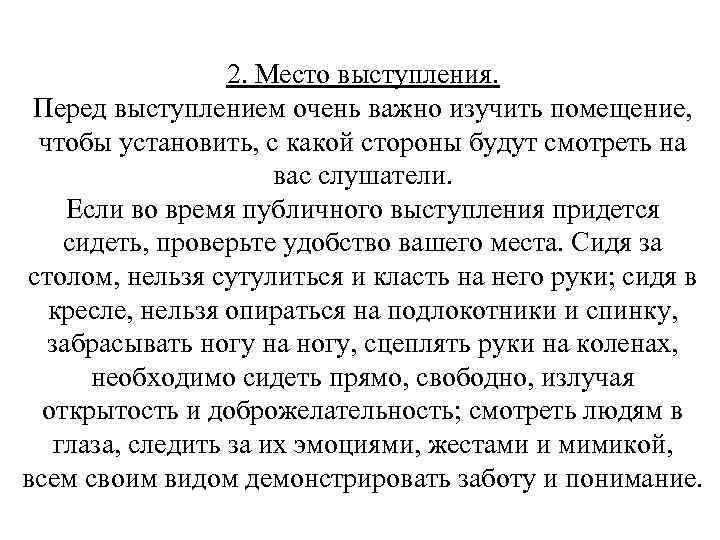 2. Место выступления.
Перед выступлением очень важно изучить помещение, чтобы установить, с какой стороны будут смотреть на вас слушатели.
Если во время публичного выступления придется сидеть, проверьте удобство вашего места. Сидя за столом, нельзя сутулиться и класть на него руки; сидя в кресле, нельзя опираться на подлокотники и спинку, забрасывать ногу на ногу, сцеплять руки на коленах, необходимо сидеть прямо, свободно, излучая открытость и доброжелательность; смотреть людям в глаза, следить за их эмоциями, жестами и мимикой, всем своим видом демонстрировать заботу и понимание.